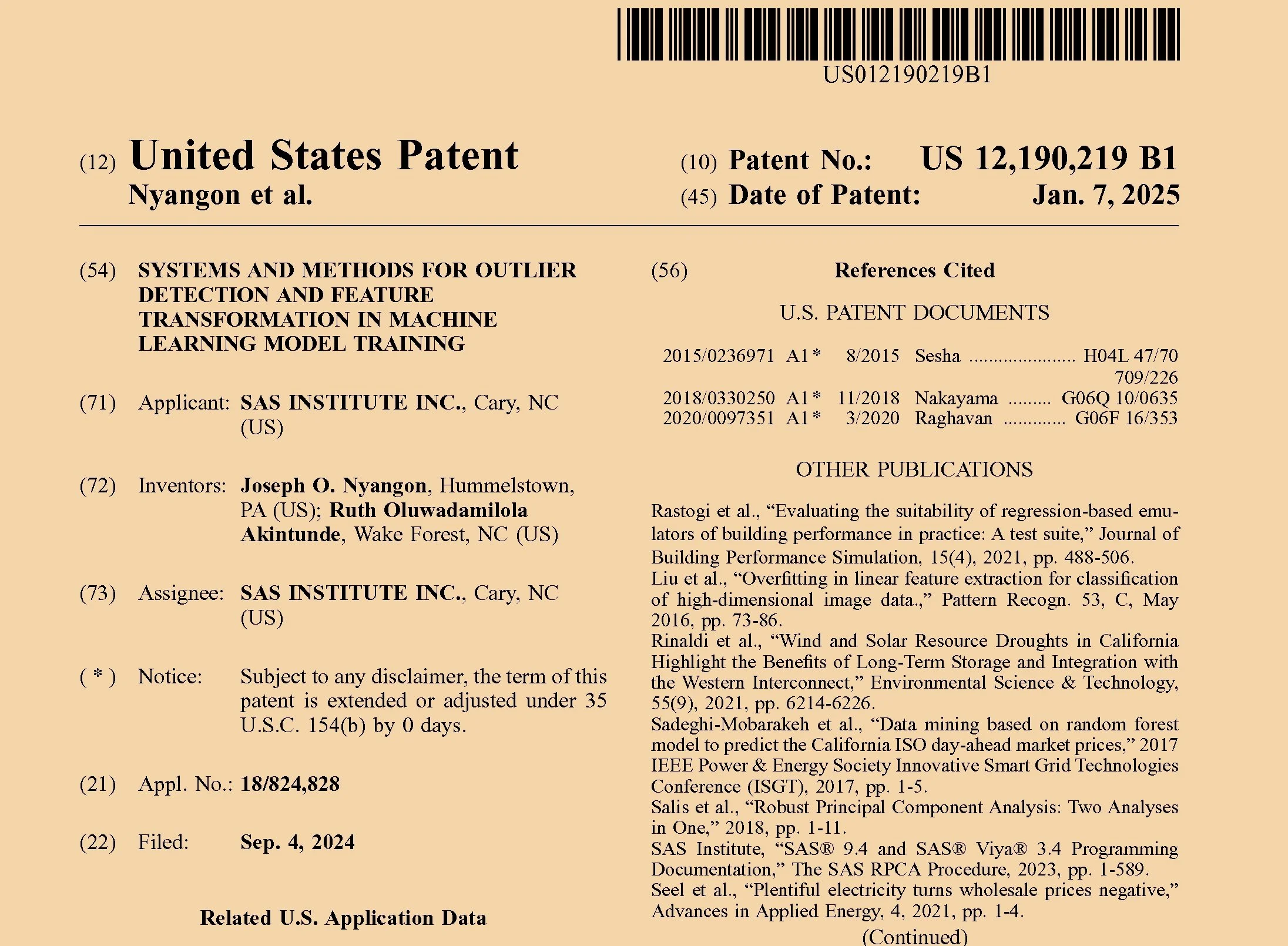 US012190219B1

(12) United States Patent
Nyangon et al.

(10) Patent No.: US 12,190,219 B1
(45) Date of Patent: Jan. 7, 2025

(54) SYSTEMS AND METHODS FOR OUTLIER DETECTION AND FEATURE TRANSFORMATION IN MACHINE LEARNING MODEL TRAINING

(71) Applicant: SAS INSTITUTE INC., Cary, NC (US)

(72) Inventors: Joseph O. Nyangon, Hummelstown, PA (US); Ruth Oluwadamilola Akintunde, Wake Forest, NC (US)

(73) Assignee: SAS INSTITUTE INC., Cary, NC (US)

( * ) Notice: Subject to any disclaimer, the term of this patent is extended or adjusted under 35 U.S.C. 154(b) by 0 days.

(21) Appl. No.: 18/824,828

(22) Filed: Sep. 4, 2024

Related U.S. Application Data

(56) References Cited

U.S. PATENT DOCUMENTS

2015/0236971 A1* 8/2015 Sesha H04L 47/70
709/226
2018/0330250 A1* 11/2018 Nakayama G06Q 10/0635
2020/0097351 A1* 3/2020 Raghavan G06F 16/353

OTHER PUBLICATIONS

Rastogi et al., "Evaluating the suitability of regression-based emulators of building performance in practice: A test suite," Journal of Building Performance Simulation, 15(4), 2021, pp. 488-506.
Liu et al., "Overfitting in linear feature extraction for classification of high-dimensional image data.," Pattern Recogn. 53, C, May 2016, pp. 73-86.
Rinaldi et al., "Wind and Solar Resource Droughts in California Highlight the Benefits of Long-Term Storage and Integration with the Western Interconnect," Environmental Science & Technology, 55(9), 2021, pp. 6214-6226.
Sadeghi-Mobarakeh et al., "Data mining based on random forest model to predict the California ISO day-ahead market prices," 2017 IEEE Power & Energy Society Innovative Smart Grid Technologies Conference (ISGT), 2017, pp. 1-5.
Salis et al., "Robust Principal Component Analysis: Two Analyses in One," 2018, pp. 1-11.
SAS Institute, "SAS® 9.4 and SAS® Viya® 3.4 Programming Documentation," The SAS RPCA Procedure, 2023, pp. 1-589.
Seel et al., "Plentiful electricity turns wholesale prices negative," Advances in Applied Energy, 4, 2021, pp. 1-4.
(Continued)